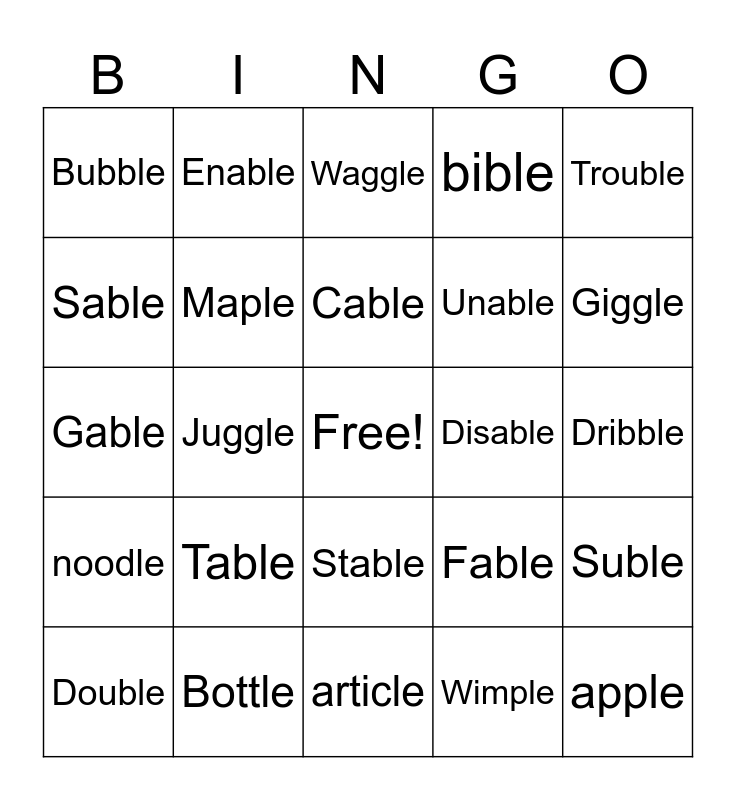 | B | I | N | G | O |
|---|---|---|---|---|
| Bubble | Enable | Waggle | bible | Trouble |
| Sable | Maple | Cable | Unable | Giggle |
| Gable | Juggle | Free! | Disable | Dribble |
| noodle | Table | Stable | Fable | Suble |
| Double | Bottle | article | Wimple | apple |